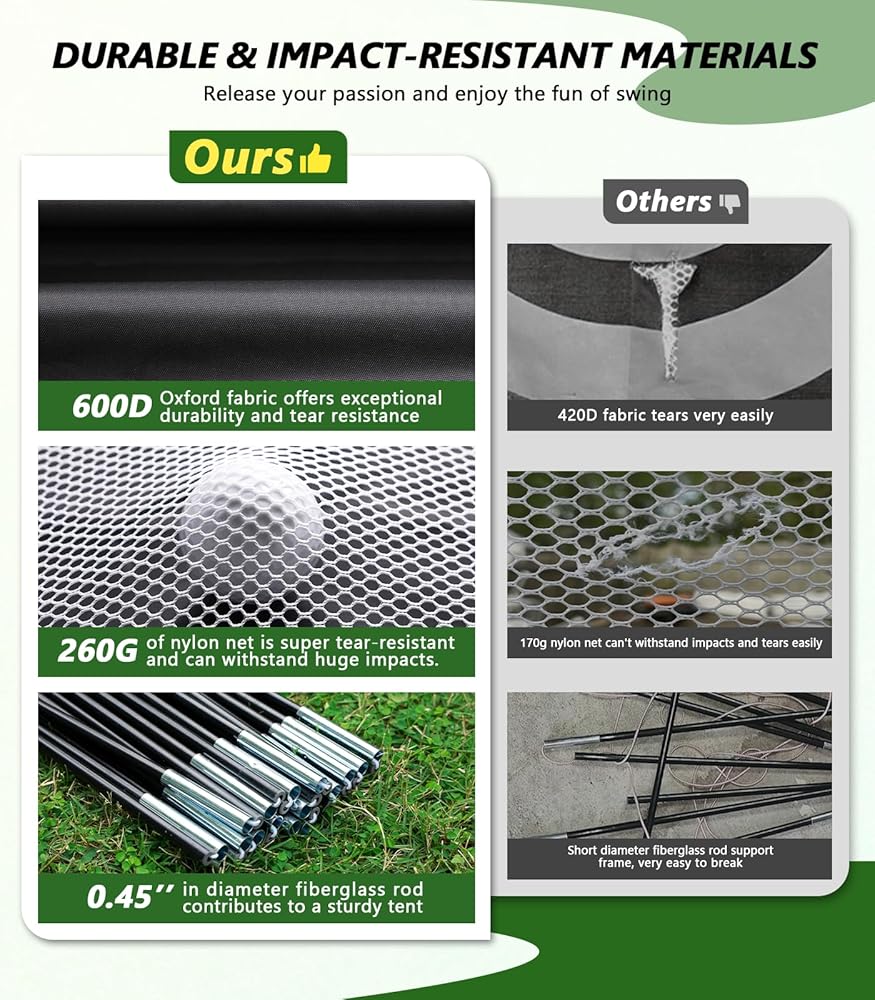 DURABLE & IMPACT-RESISTANT MATERIALS

Release your passion and enjoy the fun of swing

Ours

600D Oxford fabric offers exceptional durability and tear resistance

260G of nylon net is super tear-resistant and can withstand huge impacts.

0.45'' in diameter fiberglass rod contributes to a sturdy tent

Others

420D fabric tears very easily

170g nylon net can't withstand impacts and tears easily

Short diameter fiberglass rod support frame, very easy to break